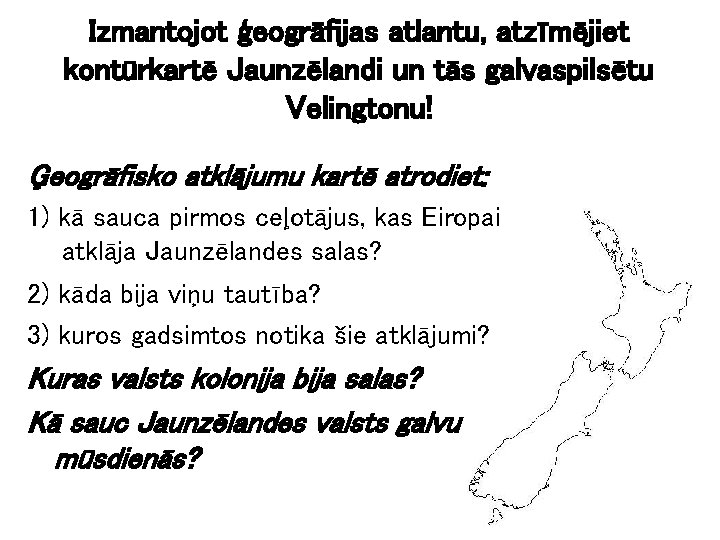 Izmantojot ģeogrāfijas atlantu, atzīmējiet kontūrkartē Jaunzēlandi un tās galvaspilsētu Velingtonu!

Ģeogrāfisko atklājumu kartē atrodiet:

1) kā sauca pirmos ceļotājus, kas Eiropai atklāja Jaunzēlandes salas?

2) kāda bija viņu tautība?

3) kuros gadsimtos notika šie atklājumi?

Kuras valsts kolonija bija salas?

Kā sauc Jaunzēlandes valsts galvu mūsdienās?